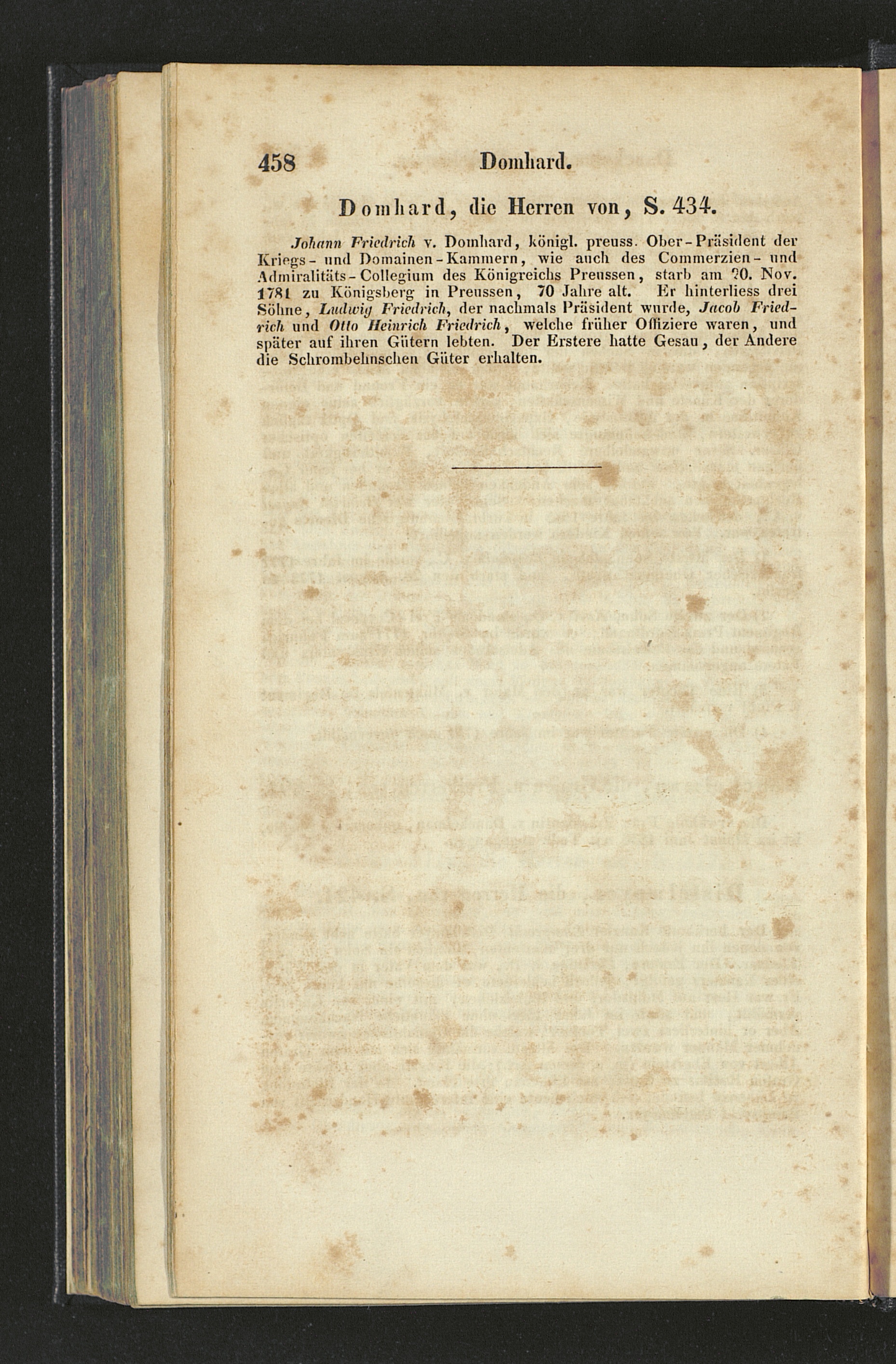 458 Domhard.

Domhard, die Herren von, S. 434.

Johann Friedrich v. Domhard, königl. preuss. Ober-Präsident der Kriegs- und Domainen-Kammern, wie auch des Commerzien- und Admiralitäts-Collegium des Königreichs Preussen, starb am 20. Nov. 1781 zu Königsberg in Preussen, 70 Jahre alt. Er hinterliess drei Söhne, Ludwig Friedrich, der nachmals Präsident wurde, Jacob Friedrich und Otto Heinrich Friedrich, welche früher Offiziere waren, und später auf ihren Gütern lebten. Der Erstere hatte Gesau, der Andere die Schrombehnschen Güter erhalten.